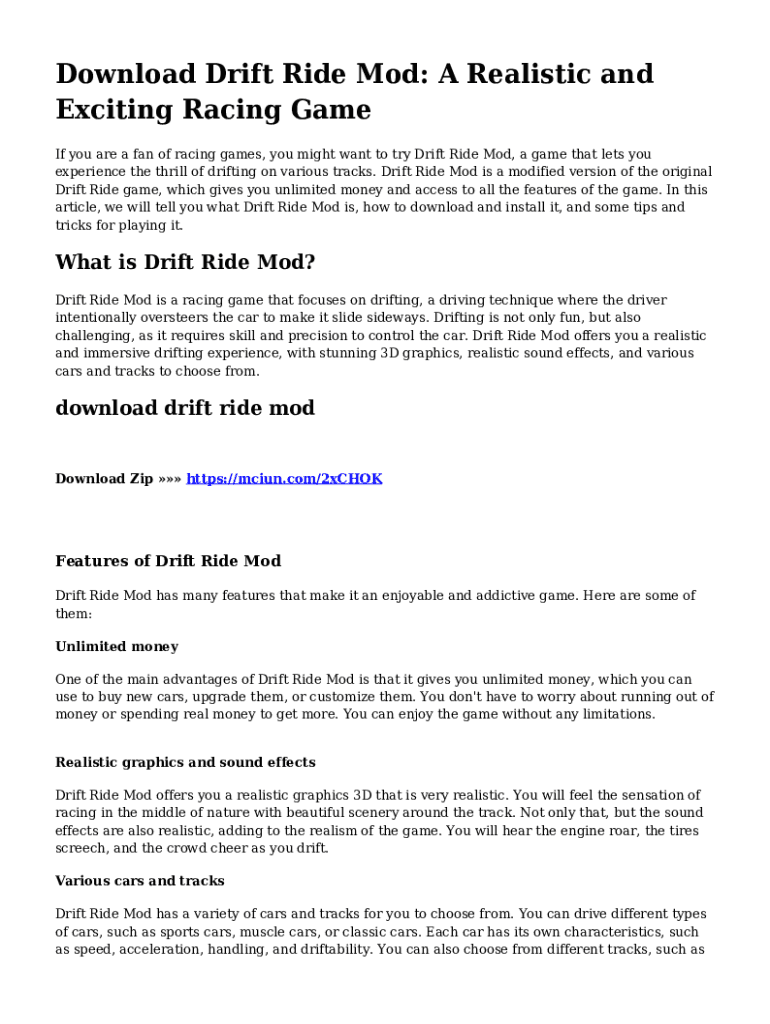 Download Drift Ride Mod: A Realistic and Exciting Racing Game

If you are a fan of racing games, you might want to try Drift Ride Mod, a game that lets you experience the thrill of drifting on various tracks. Drift Ride Mod is a modified version of the original Drift Ride game, which gives you unlimited money and access to all the features of the game. In this article, we will tell you what Drift Ride Mod is, how to download and install it, and some tips and tricks for playing it.

What is Drift Ride Mod?

Drift Ride Mod is a racing game that focuses on drifting, a driving technique where the driver intentionally oversteers the car to make it slide sideways. Drifting is not only fun, but also challenging, as it requires skill and precision to control the car. Drift Ride Mod offers you a realistic and immersive drifting experience, with stunning 3D graphics, realistic sound effects, and various cars and tracks to choose from.

download drift ride mod

Download Zip »»» https://mciun.com/2xCHOK

Features of Drift Ride Mod

Drift Ride Mod has many features that make it an enjoyable and addictive game. Here are some of them:

Unlimited money

One of the main advantages of Drift Ride Mod is that it gives you unlimited money, which you can use to buy new cars, upgrade them, or customize them. You don't have to worry about running out of money or spending real money to get more. You can enjoy the game without any limitations.

Realistic graphics and sound effects

Drift Ride Mod offers you a realistic graphics 3D that is very realistic. You will feel the sensation of racing in the middle of nature with beautiful scenery around the track. Not only that, but the sound effects are also realistic, adding to the realism of the game. You will hear the engine roar, the tires screech, and the crowd cheer as you drift.

Various cars and tracks

Drift Ride Mod has a variety of cars and tracks for you to choose from. You can drive different types of cars, such as sports cars, muscle cars, or classic cars. Each car has its own characteristics, such as speed, acceleration, handling, and driftability. You can also choose from different tracks, such as